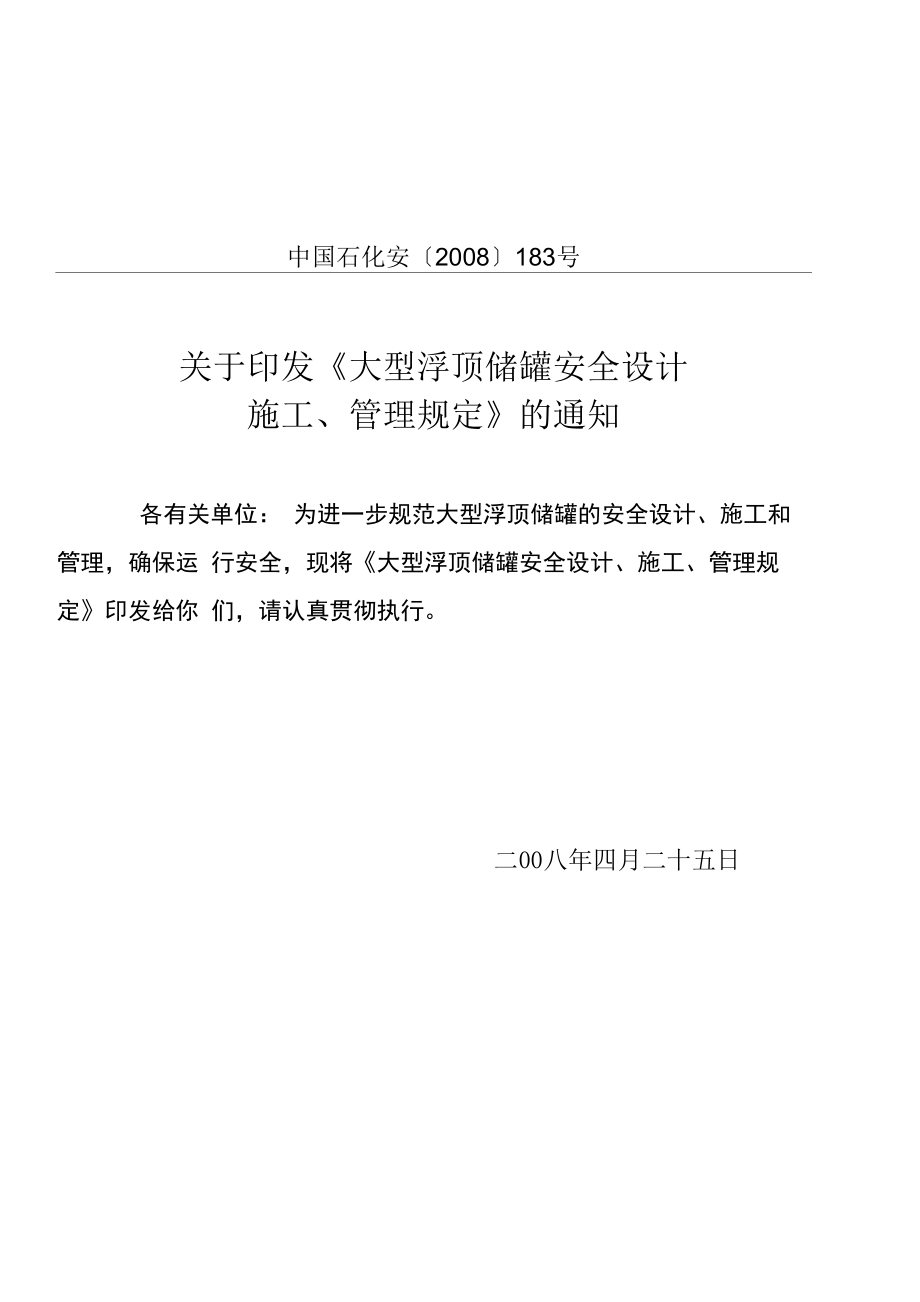 中国石化安〔2008〕183号

关于印发《大型浮顶储罐安全设计施工、管理规定》的通知

各有关单位： 为进一步规范大型浮顶储罐的安全设计、施工和管理，确保运 行安全，现将《大型浮顶储罐安全设计、施工、管理规定》印发给你 们，请认真贯彻执行。

二00八年四月二十五日